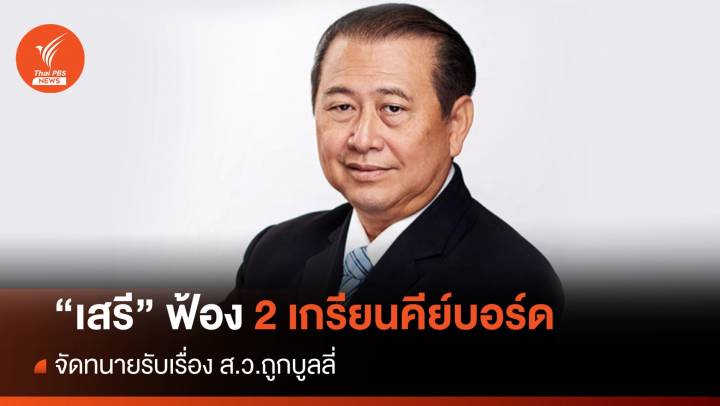 Thai PBS NEWS

“เสรี” ฟ้อง 2 เกรียนคีย์บอร์ด

จัดทนายรับเรื่อง ส.ว.ถูกบูลลี่